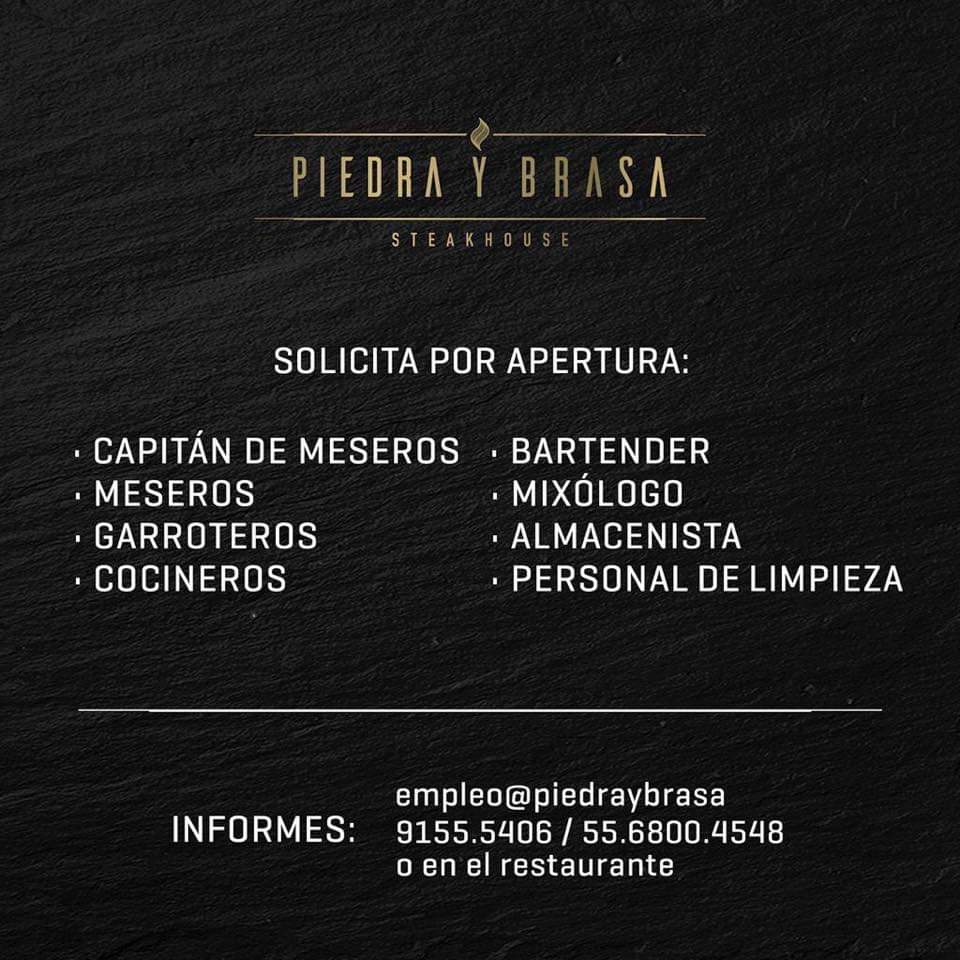 PIEDRA Y BRASA

STEAKHOUSE

SOLICITA POR APERTURA:

· CAPITÁN DE MESEROS
· MESEROS
· GARROTEROS
· COCINEROS

· BARTENDER
· MIXÓLOGO
· ALMACENISTA
· PERSONAL DE LIMPIEZA

INFORMES: empleo@piedraybrasa
9155.5406 / 55.6800.4548
o en el restaurante